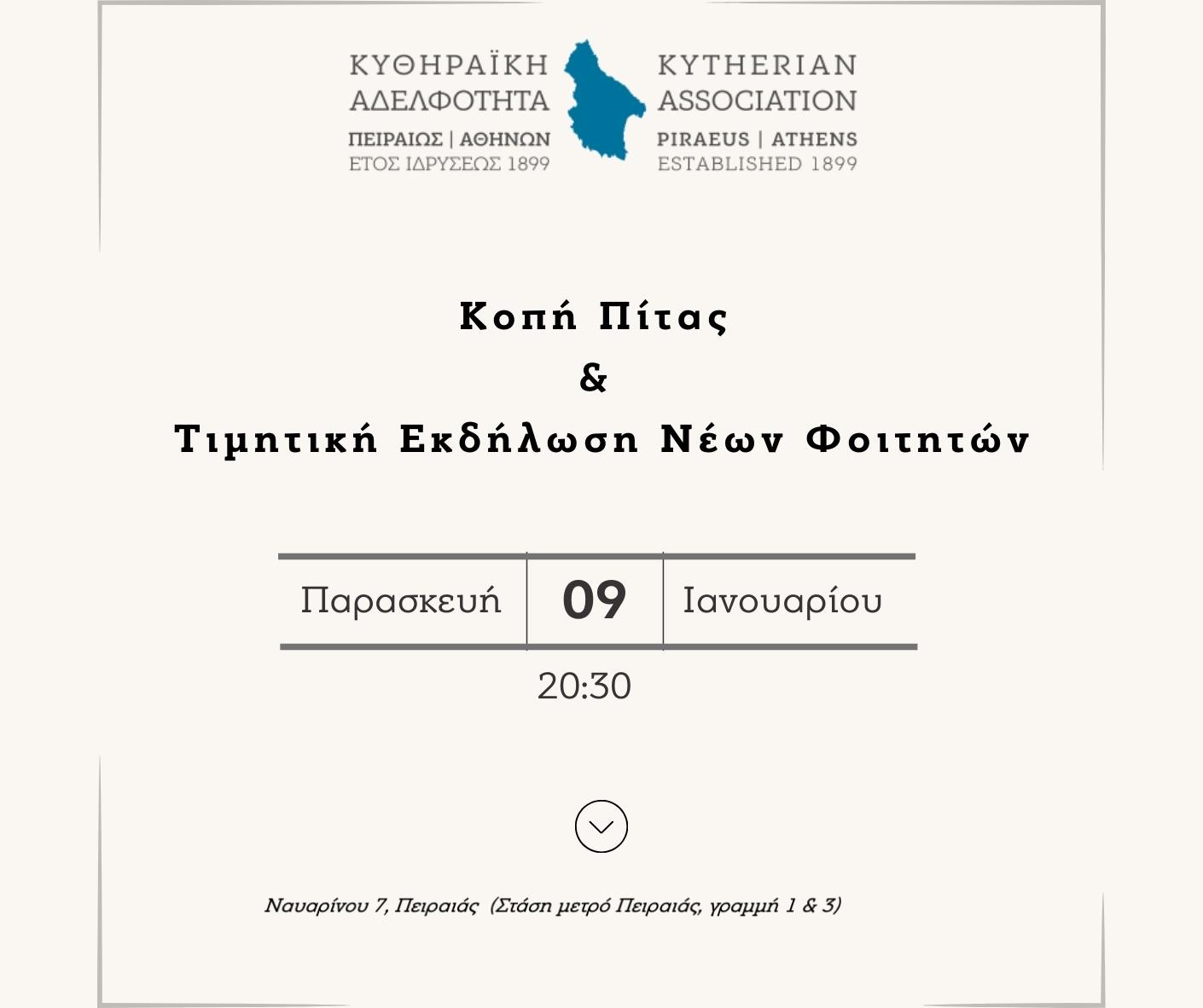 ΚΥΘΗΡΑΪΚΗ
ΑΔΕΛΦΟΤΗΤΑ
ΠΕΙΡΑΙΩΣ | ΑΘΗΝΩΝ
ΕΤΟΣ ΙΔΡΥΣΕΩΣ 1899

KYTHERIAN
ASSOCIATION
PIRAEUS | ATHENS
ESTABLISHED 1899

Κοπή Πίτας
&
Τιμητική Εκδήλωση Νέων Φοιτητών

Παρασκευή 09 Ιανουαρίου

20:30

Ναυαρίνου 7, Πειραιάς (Στάση μετρό Πειραιάς, γραμμή 1 & 3)